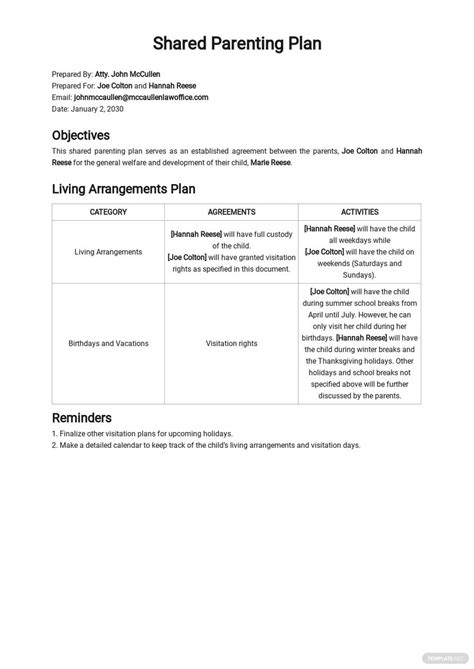 Shared Parenting Plan

Prepared By: Atty. John McCullen
Prepared For: Joe Colton and Hannah Reese
Email: johnmccaullen@mccaullenlawoffice.com
Date: January 2, 2030

Objectives

This shared parenting plan serves as an established agreement between the parents, Joe Colton and Hannah Reese for the general welfare and development of their child, Marie Reese.

Living Arrangements Plan

| CATEGORY | AGREEMENTS | ACTIVITIES |
|---|---|---|
| Living Arrangements | [Hannah Reese] will have full custody of the child. [Joe Colton] will have granted visitation rights as specified in this document. | [Hannah Reese] will have the child all weekdays while [Joe Colton] will have the child on weekends (Saturdays and Sundays). |
| Birthdays and Vacations | Visitation rights | [Joe Colton] will have the child during summer school breaks from April until July. However, he can only visit her child during her birthdays. [Hannah Reese] will have the child during winter breaks and the Thanksgiving holidays. Other holidays and school breaks not specified above will be further discussed by the parents. |

Reminders

1. Finalize other visitation plans for upcoming holidays.
2. Make a detailed calendar to keep track of the child's living arrangements and visitation days.

TEMPLATE.NET